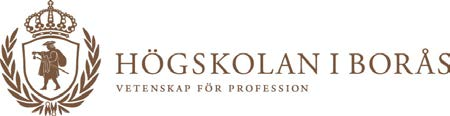 HÖGSKOLAN I BORÅS
VETENSKAP FÖR PROFESSION